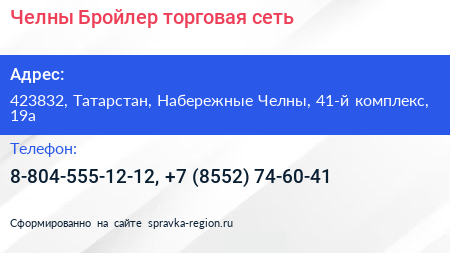 Челны Бройлер торговая сеть

Адрес:

423832, Татарстан, Набережные Челны, 41-й комплекс, 19а

Телефон:

8-804-555-12-12, +7 (8552) 74-60-41

Сформированно на сайте spravka-region.ru